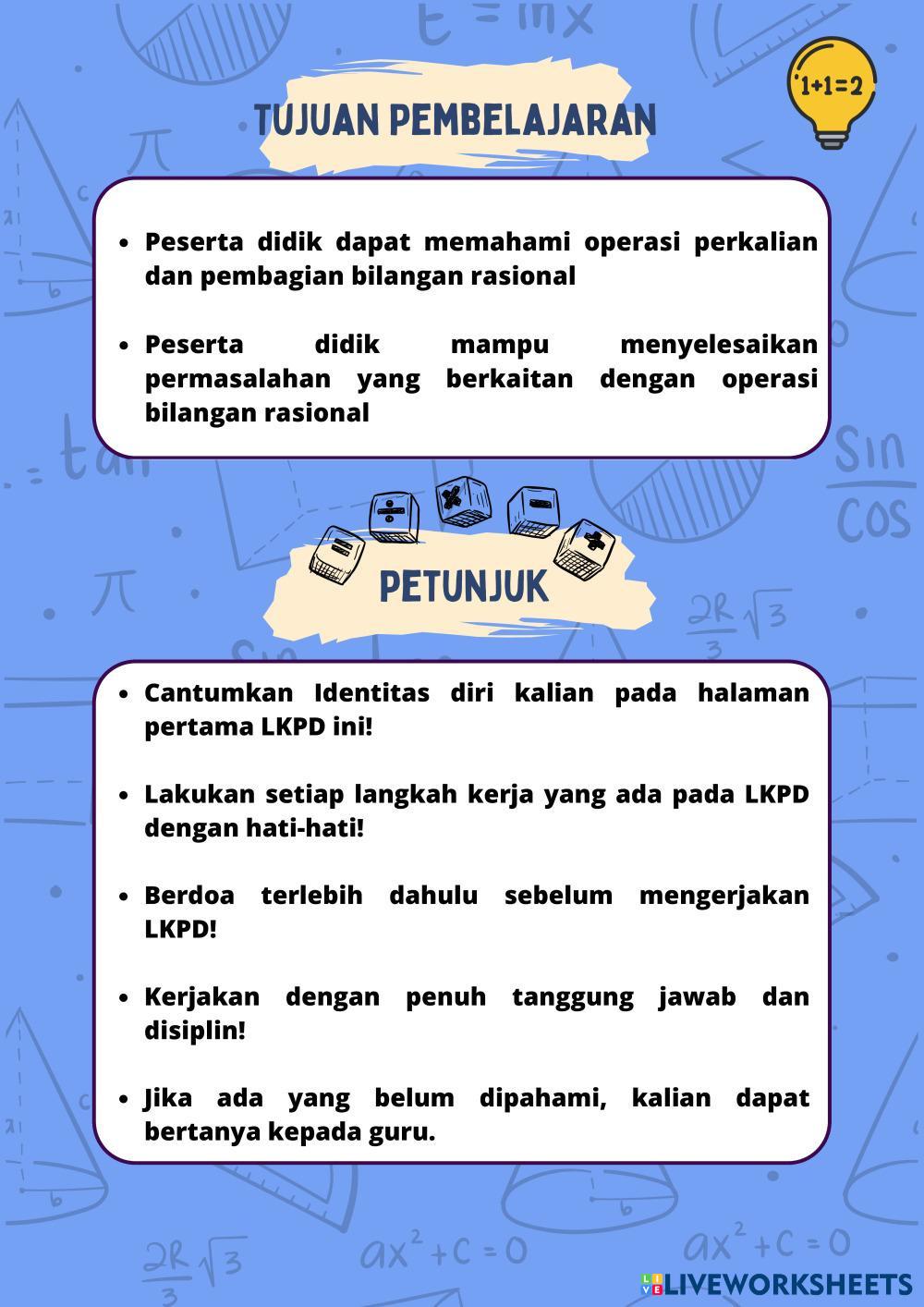 TUJUAN PEMBELAJARAN

1+1=2

- Peserta didik dapat memahami operasi perkalian dan pembagian bilangan rasional

- Peserta didik mampu menyelesaikan permasalahan yang berkaitan dengan operasi bilangan rasional

PETUNJUK

- Cantumkan Identitas diri kalian pada halaman pertama LKPD ini!

- Lakukan setiap langkah kerja yang ada pada LKPD dengan hati-hati!

- Berdoa terlebih dahulu sebelum mengerjakan LKPD!

- Kerjakan dengan penuh tanggung jawab dan disiplin!

- Jika ada yang belum dipahami, kalian dapat bertanya kepada guru.

LIVEWORKSHEETS